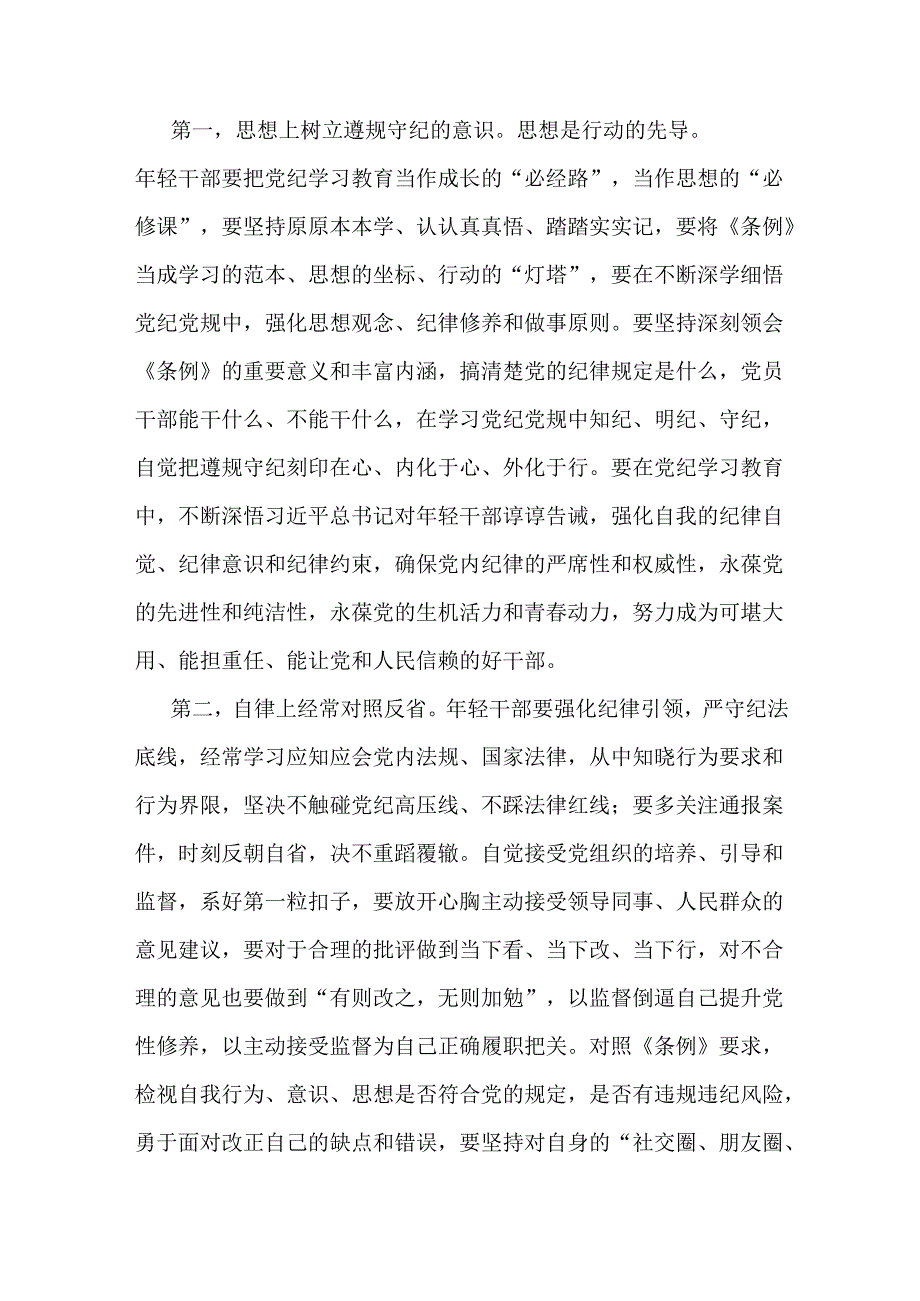 第一，思想上树立遵规守纪的意识。思想是行动的先导。年轻干部要把党纪学习教育当作成长的“必经路”，当作思想的“必修课”，要坚持原原本本学、认认真真悟、踏踏实实记，要将《条例》当成学习的范本、思想的坐标、行动的“灯塔”，要在不断深学细悟党纪党规中，强化思想观念、纪律修养和做事原则。要坚持深刻领会《条例》的重要意义和丰富内涵，搞清楚党的纪律规定是什么，党员干部能干什么、不能干什么，在学习党纪党规中知纪、明纪、守纪，自觉把遵规守纪刻印在心、内化于心、外化于行。要在党纪学习教育中，不断深悟习近平总书记对年轻干部谆谆告诫，强化自我的纪律自觉、纪律意识和纪律约束，确保党内纪律的严席性和权威性，永葆党的先进性和纯洁性，永葆党的生机活力和青春动力，努力成为可堪大用、能担重任、能让党和人民信赖的好干部。

第二，自律上经常对照反省。年轻干部要强化纪律引领，严守纪法底线，经常学习应知应会党内法规、国家法律，从中知晓行为要求和行为界限，坚决不触碰党纪高压线、不踩法律红线；要多关注通报案件，时刻反朝自省，决不重蹈覆辙。自觉接受党组织的培养、引导和监督，系好第一粒扣子，要放开心胸主动接受领导同事、人民群众的意见建议，要对于合理的批评做到当下看、当下改、当下行，对不合理的意见也要做到“有则改之，无则加勉”，以监督倒逼自己提升党性修养，以主动接受监督为自己正确履职把关。对照《条例》要求，检视自我行为、意识、思想是否符合党的规定，是否有违规违纪风险，勇于面对改正自己的缺点和错误，要坚持对自身的“社交圈、朋友圈、